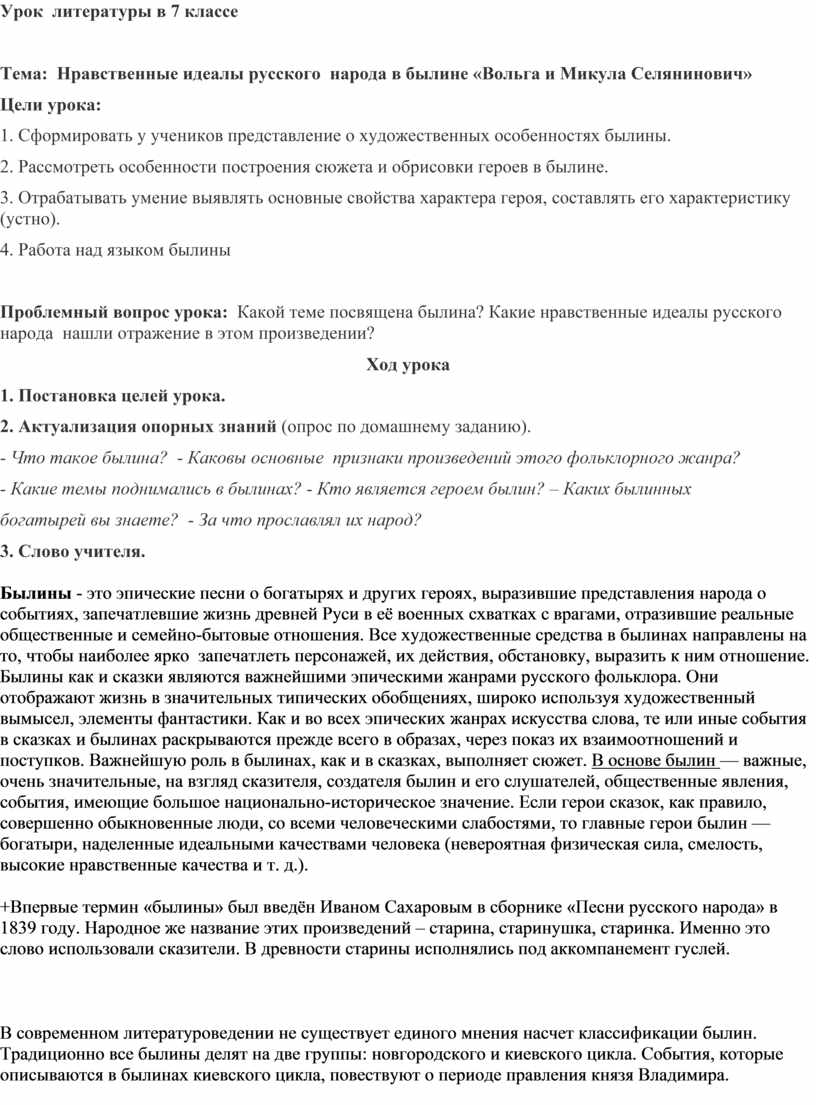 Урок литературы в 7 классе

Тема: Нравственные идеалы русского народа в былине «Вольга и Микула Селянинович»

Цели урока:

1. Сформировать у учеников представление о художественных особенностях былины.

2. Рассмотреть особенности построения сюжета и обрисовки героев в былине.

3. Отрабатывать умение выявлять основные свойства характера героя, составлять его характеристику (устно).

4. Работа над языком былины

Проблемный вопрос урока: Какой теме посвящена былина? Какие нравственные идеалы русского народа нашли отражение в этом произведении?

Ход урока

1. Постановка целей урока.

2. Актуализация опорных знаний (опрос по домашнему заданию).

- Что такое былина? - Каковы основные признаки произведений этого фольклорного жанра?

- Какие темы поднимались в былинах? - Кто является героем былин? – Каких былинных богатырей вы знаете? - За что прославлял их народ?

3. Слово учителя.

Былины - это эпические песни о богатырях и других героях, выразившие представления народа о событиях, запечатлевшие жизнь древней Руси в её военных схватках с врагами, отразившие реальные общественные и семейно-бытовые отношения. Все художественные средства в былинах направлены на то, чтобы наиболее ярко запечатлеть персонажей, их действия, обстановку, выразить к ним отношение. Былины как и сказки являются важнейшими эпическими жанрами русского фольклора. Они отображают жизнь в значительных типических обобщениях, широко используя художественный вымысел, элементы фантастики. Как и во всех эпических жанрах искусства слова, те или иные события в сказках и былинах раскрываются прежде всего в образах, через показ их взаимоотношений и поступков. Важнейшую роль в былинах, как и в сказках, выполняет сюжет. В основе былин — важные, очень значительные, на взгляд сказителя, создателя былин и его слушателей, общественные явления, события, имеющие большое национально-историческое значение. Если герои сказок, как правило, совершенно обыкновенные люди, со всеми человеческими слабостями, то главные герои былин — богатыри, наделенные идеальными качествами человека (невероятная физическая сила, смелость, высокие нравственные качества и т. д.).

+Впервые термин «былины» был введён Иваном Сахаровым в сборнике «Песни русского народа» в 1839 году. Народное же название этих произведений – старина, старинушка, старинка. Именно это слово использовали сказители. В древности старины исполнялись под аккомпанемент гуслей.

В современном литературоведении не существует единого мнения насчет классификации былин. Традиционно все былины делят на две группы: новгородского и киевского цикла. События, которые описываются в былинах киевского цикла, повествуют о периоде правления князя Владимира.